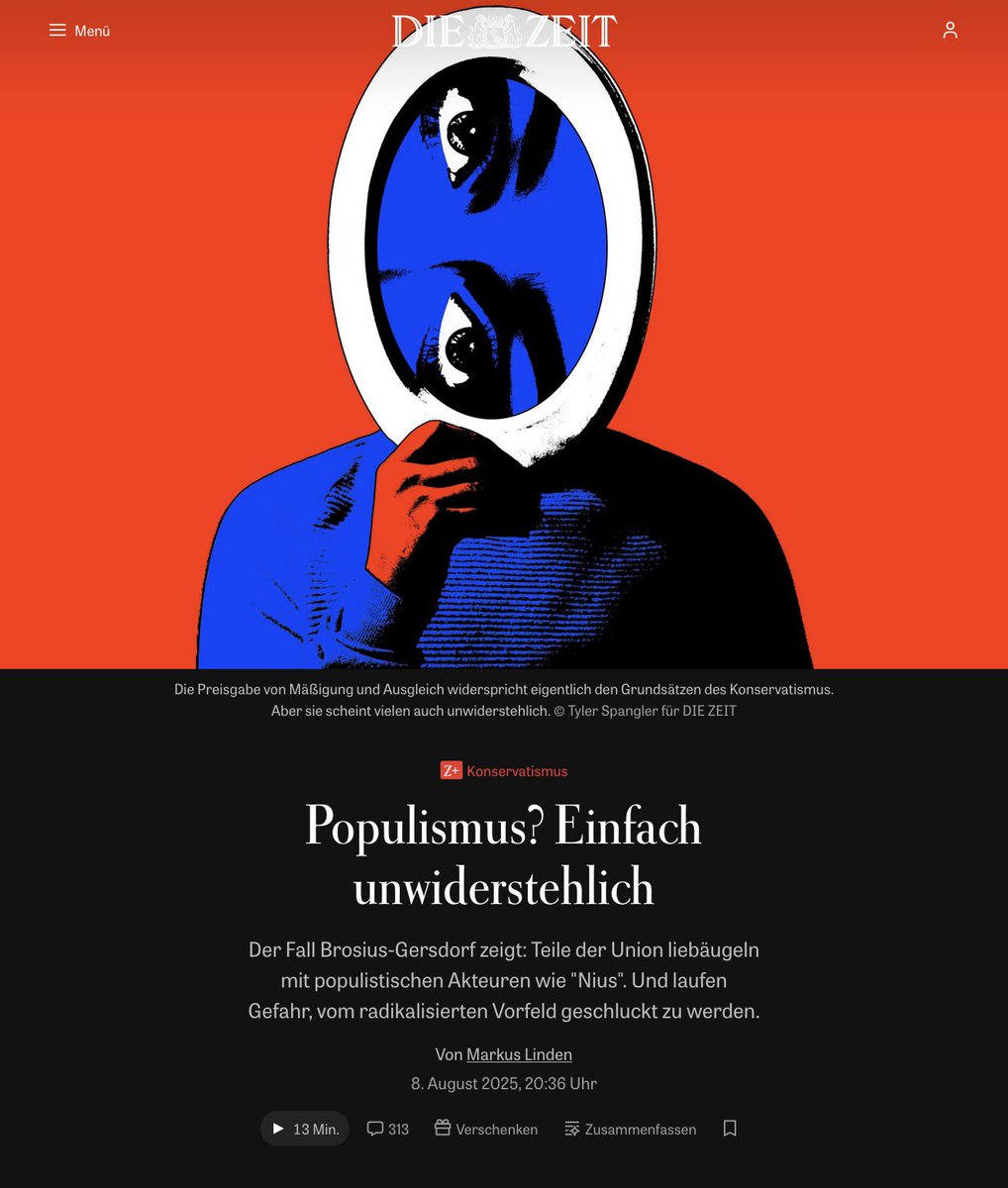 Menü

DIE ZEIT

Die Preisgabe von Mäßigung und Ausgleich widerspricht eigentlich den Grundsätzen des Konservatismus. Aber sie scheint vielen auch unwiderstehlich. © Tyler Spangler für DIE ZEIT

Z+ Konservatismus

Populismus? Einfach unwiderstehlich

Der Fall Brosius-Gersdorf zeigt: Teile der Union liebäugeln mit populistischen Akteuren wie "Nius". Und laufen Gefahr, vom radikalisierten Vorfeld geschluckt zu werden.

Von Markus Linden

8. August 2025, 20:36 Uhr

13 Min.

313

Verschenken

Zusammenfassen